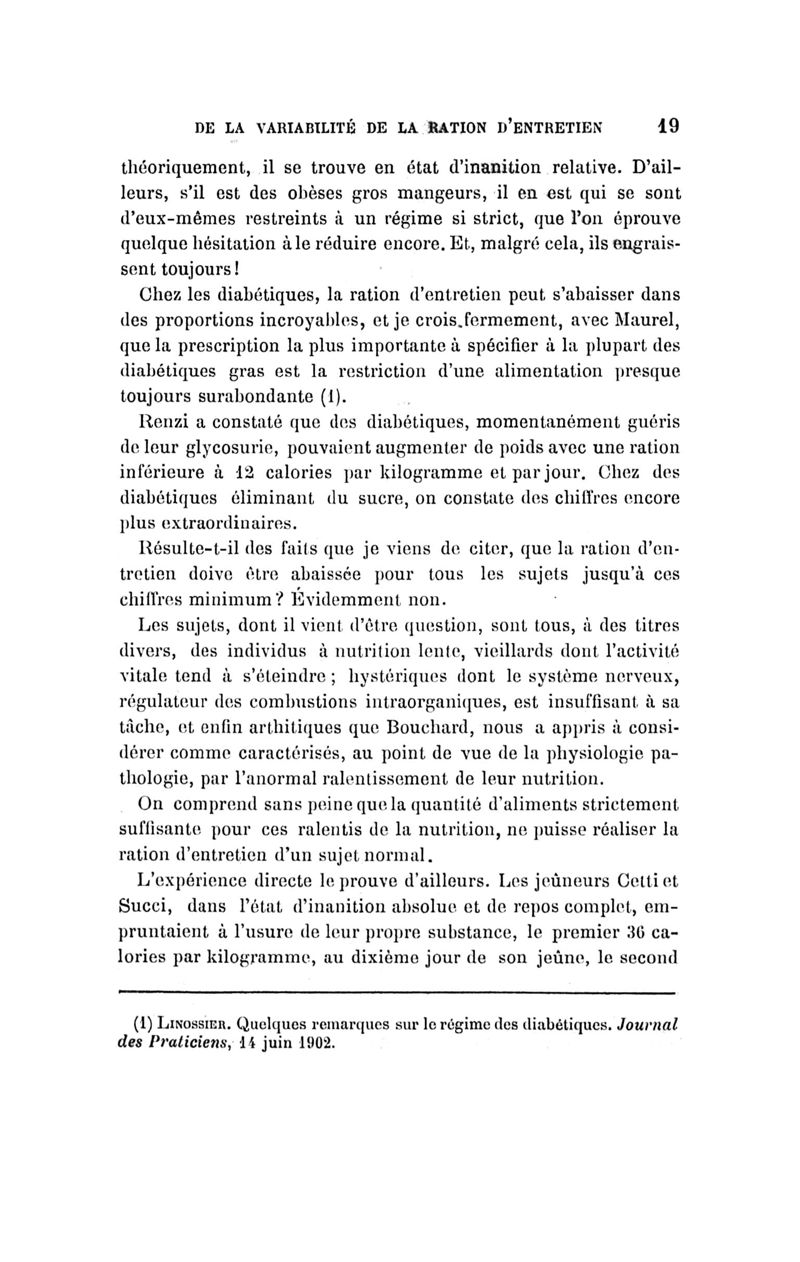 DE LA VARIABILITÉ DE LA RATION D'ENTRETIEN 19

théoriquement, il se trouve en état d'inanition relative. D'ailleurs, s'il est des obèses gros mangeurs, il en est qui se sont d'eux-mêmes restreints à un régime si strict, que l'on éprouve quelque hésitation à le réduire encore. Et, malgré cela, ils engraissent toujours!

Chez les diabétiques, la ration d'entretien peut s'abaisser dans des proportions incroyables, et je crois fermement, avec Maurel, que la prescription la plus importante à spécifier à la plupart des diabétiques gras est la restriction d'une alimentation presque toujours surabondante (1).

Renzi a constaté que des diabétiques, momentanément guéris de leur glycosurie, pouvaient augmenter de poids avec une ration inférieure à 12 calories par kilogramme et par jour. Chez des diabétiques éliminant du sucre, on constate des chiffres encore plus extraordinaires.

Résulte-t-il des faits que je viens de citer, que la ration d'entretien doive être abaissée pour tous les sujets jusqu'à ces chiffres minimum? Évidemment non.

Les sujets, dont il vient d'être question, sont tous, à des titres divers, des individus à nutrition lente, vieillards dont l'activité vitale tend à s'éteindre; hystériques dont le système nerveux, régulateur des combustions intraorganiques, est insuffisant à sa tâche, et enfin arthitiques que Bouchard, nous a appris à considérer comme caractérisés, au point de vue de la physiologie pathologie, par l'anormal ralentissement de leur nutrition.

On comprend sans peine que la quantité d'aliments strictement suffisante pour ces ralentis de la nutrition, ne puisse réaliser la ration d'entretien d'un sujet normal.

L'expérience directe le prouve d'ailleurs. Les jeûneurs Cetti et Succi, dans l'état d'inanition absolue et de repos complet, empruntaient à l'usure de leur propre substance, le premier 36 calories par kilogramme, au dixième jour de son jeûne, le second

(1) LINOSSIER. Quelques remarques sur le régime des diabétiques. Journal des Praticiens, 14 juin 1902.